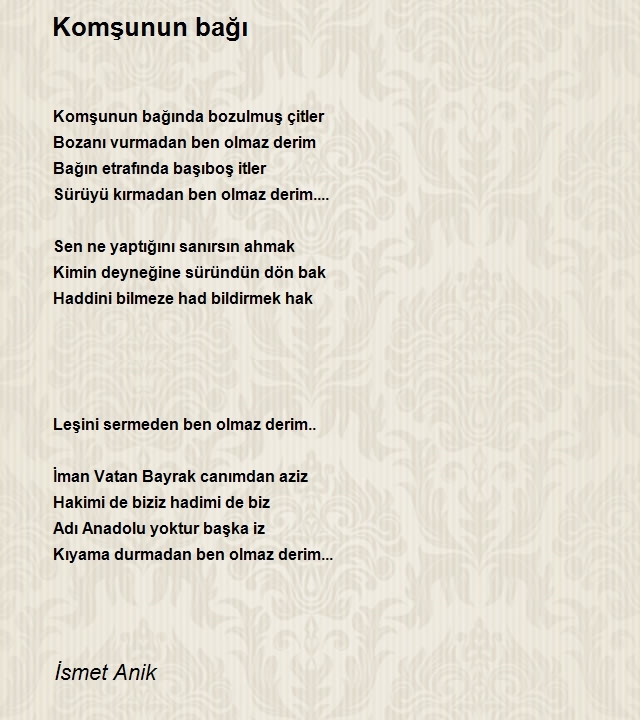 Komşunun bağı

Komşunun bağında bozulmuş çitler
Bozanı vurmadan ben olmaz derim
Bağın etrafında başıboş itler
Sürüyü kırmadan ben olmaz derim....

Sen ne yaptığını sanırsın ahmak
Kimin deyneğine süründün dön bak
Haddini bilmeze had bildirmek hak

Leşini sermeden ben olmaz derim..

İman Vatan Bayrak canımdan aziz
Hakimi de biziz hadimi de biz
Adı Anadolu yoktur başka iz
Kıyama durmadan ben olmaz derim...

İsmet Anik